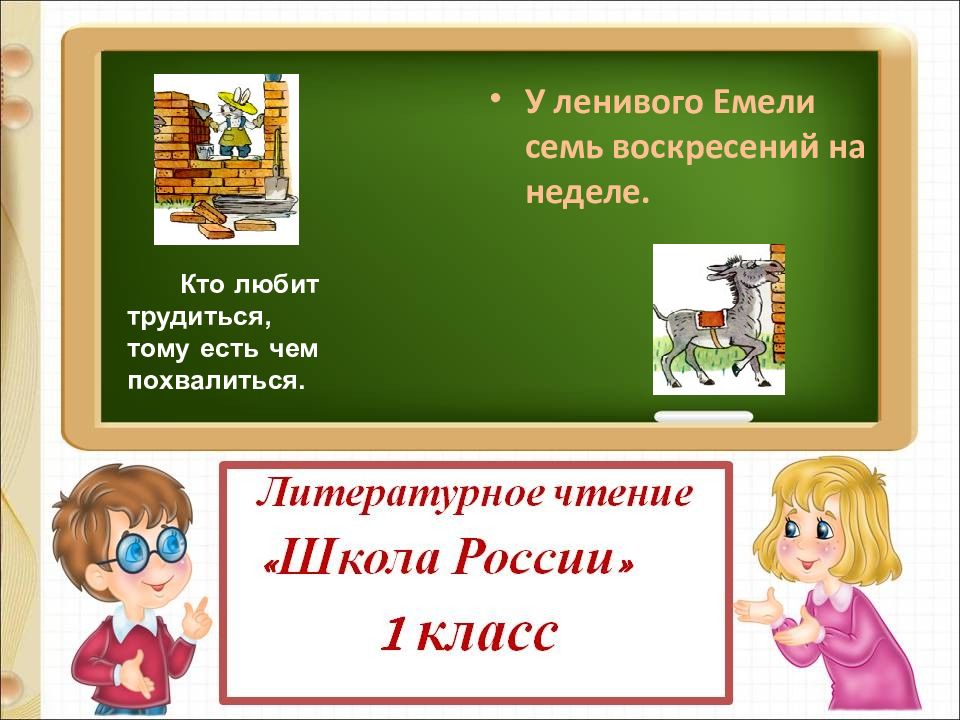 Кто любит трудиться, тому есть чем похвалиться.

• У ленивого Емели семь воскресений на неделе.

Литературное чтение
«Школа России»
1 класс